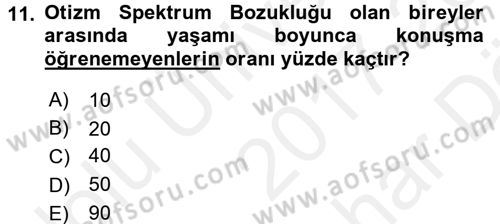 11. Otizm Spektrum Bozukluğu olan bireyler arasında yaşamı boyunca konuşma öğrenemeyenlerin oranı yüzde kaçtır?

A) 10
B) 20
C) 40
D) 50
E) 90

www.aofsoru.com
www.aofsoru.com
www.aofsoru.com
www.aofsoru.com